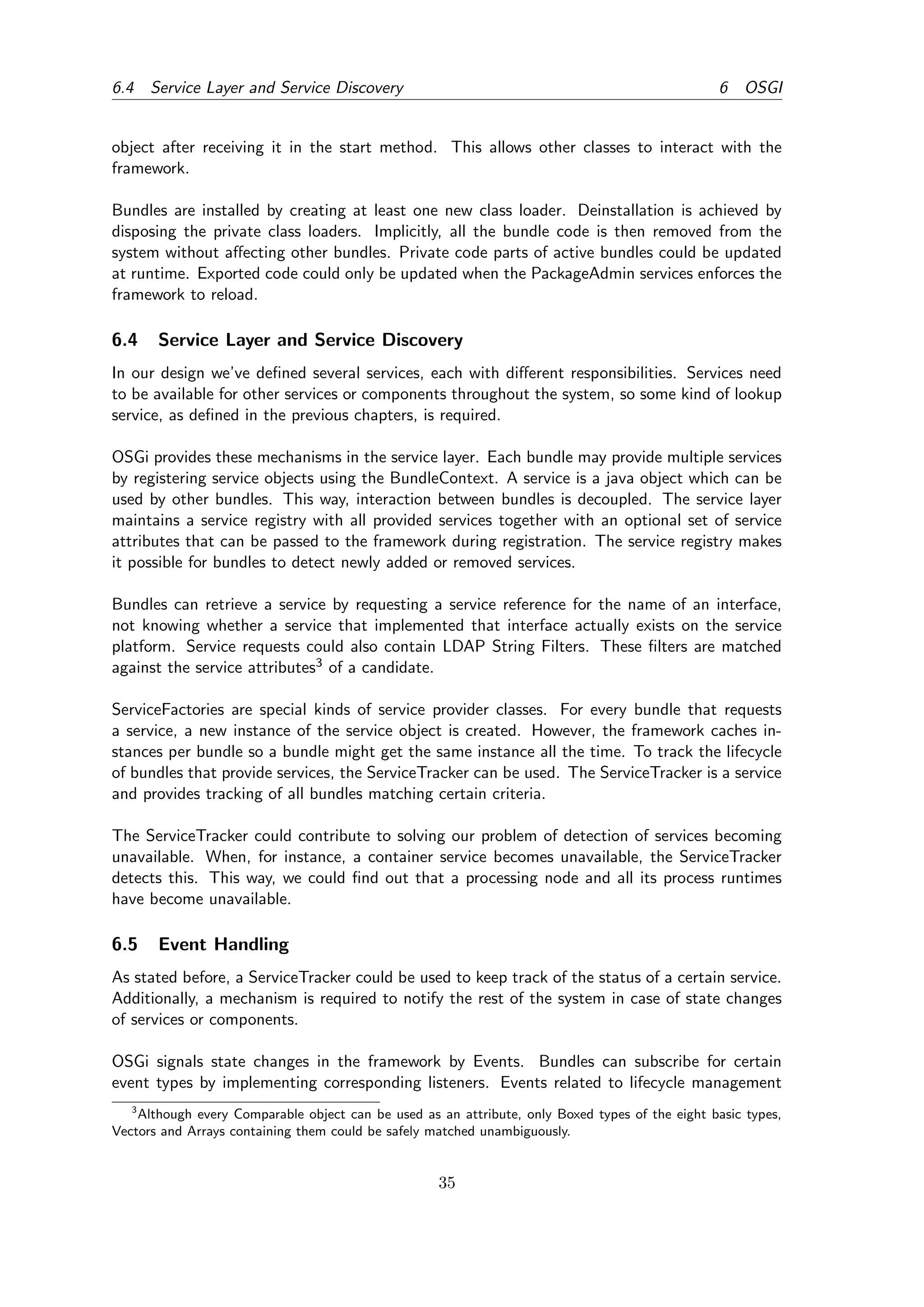 6.4 Service Layer and Service Discovery    6 OSGI

object after receiving it in the start method. This allows other classes to interact with the framework.

Bundles are installed by creating at least one new class loader. Deinstallation is achieved by disposing the private class loaders. Implicitly, all the bundle code is then removed from the system without affecting other bundles. Private code parts of active bundles could be updated at runtime. Exported code could only be updated when the PackageAdmin services enforces the framework to reload.

6.4 Service Layer and Service Discovery

In our design we've defined several services, each with different responsibilities. Services need to be available for other services or components throughout the system, so some kind of lookup service, as defined in the previous chapters, is required.

OSGi provides these mechanisms in the service layer. Each bundle may provide multiple services by registering service objects using the BundleContext. A service is a java object which can be used by other bundles. This way, interaction between bundles is decoupled. The service layer maintains a service registry with all provided services together with an optional set of service attributes that can be passed to the framework during registration. The service registry makes it possible for bundles to detect newly added or removed services.

Bundles can retrieve a service by requesting a service reference for the name of an interface, not knowing whether a service that implemented that interface actually exists on the service platform. Service requests could also contain LDAP String Filters. These filters are matched against the service attributes$^3$ of a candidate.

ServiceFactories are special kinds of service provider classes. For every bundle that requests a service, a new instance of the service object is created. However, the framework caches instances per bundle so a bundle might get the same instance all the time. To track the lifecycle of bundles that provide services, the ServiceTracker can be used. The ServiceTracker is a service and provides tracking of all bundles matching certain criteria.

The ServiceTracker could contribute to solving our problem of detection of services becoming unavailable. When, for instance, a container service becomes unavailable, the ServiceTracker detects this. This way, we could find out that a processing node and all its process runtimes have become unavailable.

6.5 Event Handling

As stated before, a ServiceTracker could be used to keep track of the status of a certain service. Additionally, a mechanism is required to notify the rest of the system in case of state changes of services or components.

OSGi signals state changes in the framework by Events. Bundles can subscribe for certain event types by implementing corresponding listeners. Events related to lifecycle management

$^3$Although every Comparable object can be used as an attribute, only Boxed types of the eight basic types, Vectors and Arrays containing them could be safely matched unambiguously.

35